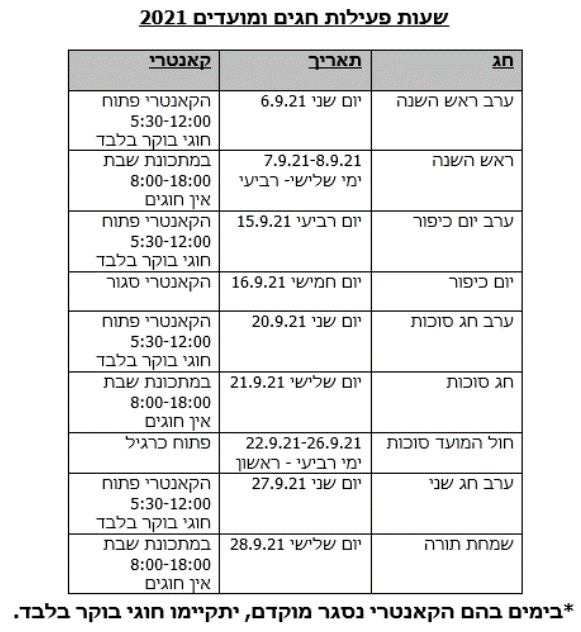 שעות פעילות חגים ומועדים 2021

| חג | תאריך | קאנטרי |
|---|---|---|
| ערב ראש השנה | יום שני 6.9.21 | הקאנטרי פתוח 5:30-12:00 חוגי בוקר בלבד |
| ראש השנה | 7.9.21-8.9.21 ימי שלישי- רביעי | במתכונת שבת 8:00-18:00 אין חוגים |
| ערב יום כיפור | יום רביעי 15.9.21 | הקאנטרי פתוח 5:30-12:00 חוגי בוקר בלבד |
| יום כיפור | יום חמישי 16.9.21 | הקאנטרי סגור |
| ערב חג סוכות | יום שני 20.9.21 | הקאנטרי פתוח 5:30-12:00 חוגי בוקר בלבד |
| חג סוכות | יום שלישי 21.9.21 | במתכונת שבת 8:00-18:00 אין חוגים |
| חול המועד סוכות | 22.9.21-26.9.21 ימי רביעי - ראשון | פתוח כרגיל |
| ערב חג שני | יום שני 27.9.21 | הקאנטרי פתוח 5:30-12:00 חוגי בוקר בלבד |
| שמחת תורה | יום שלישי 28.9.21 | במתכונת שבת 8:00-18:00 אין חוגים |

*בימים בהם הקאנטרי נסגר מוקדם, יתקיימו חוגי בוקר בלבד.